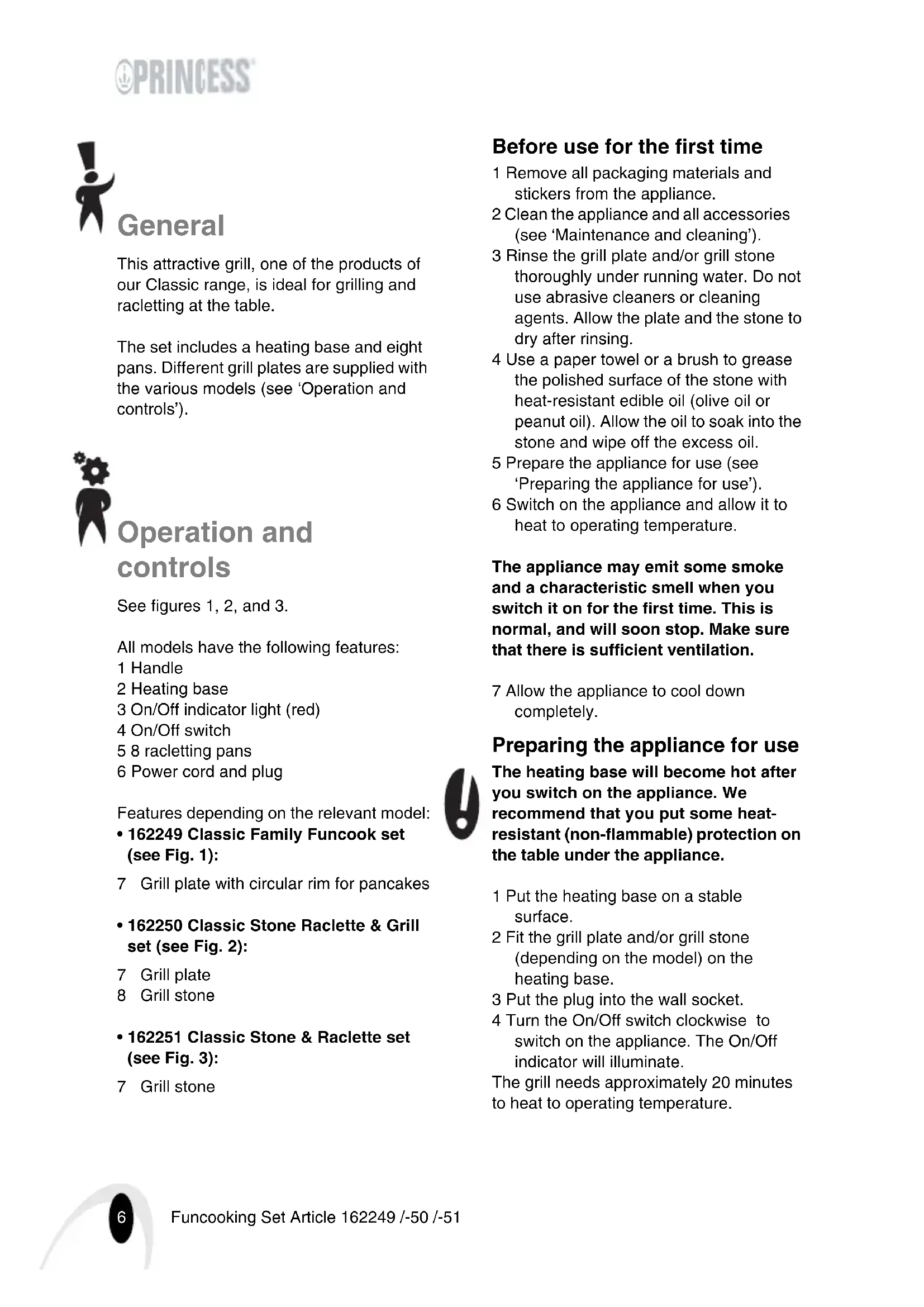 PRINCESS

General

This attractive grill, one of the products of our Classic range, is ideal for grilling and racletting at the table.

The set includes a heating base and eight pans. Different grill plates are supplied with the various models (see 'Operation and controls').

Operation and controls

See figures 1, 2, and 3.

All models have the following features:
1 Handle
2 Heating base
3 On/Off indicator light (red)
4 On/Off switch
5 8 racletting pans
6 Power cord and plug

Features depending on the relevant model:
• 162249 Classic Family Funcook set (see Fig. 1):
7 Grill plate with circular rim for pancakes

• 162250 Classic Stone Raclette & Grill set (see Fig. 2):
7 Grill plate
8 Grill stone

• 162251 Classic Stone & Raclette set (see Fig. 3):
7 Grill stone

Before use for the first time
1 Remove all packaging materials and stickers from the appliance.
2 Clean the appliance and all accessories (see 'Maintenance and cleaning').
3 Rinse the grill plate and/or grill stone thoroughly under running water. Do not use abrasive cleaners or cleaning agents. Allow the plate and the stone to dry after rinsing.
4 Use a paper towel or a brush to grease the polished surface of the stone with heat-resistant edible oil (olive oil or peanut oil). Allow the oil to soak into the stone and wipe off the excess oil.
5 Prepare the appliance for use (see 'Preparing the appliance for use').
6 Switch on the appliance and allow it to heat to operating temperature.

The appliance may emit some smoke and a characteristic smell when you switch it on for the first time. This is normal, and will soon stop. Make sure that there is sufficient ventilation.

7 Allow the appliance to cool down completely.

Preparing the appliance for use
The heating base will become hot after you switch on the appliance. We recommend that you put some heat-resistant (non-flammable) protection on the table under the appliance.

1 Put the heating base on a stable surface.
2 Fit the grill plate and/or grill stone (depending on the model) on the heating base.
3 Put the plug into the wall socket.
4 Turn the On/Off switch clockwise to switch on the appliance. The On/Off indicator will illuminate.
The grill needs approximately 20 minutes to heat to operating temperature.

6 Funcooking Set Article 162249 /-50 /-51